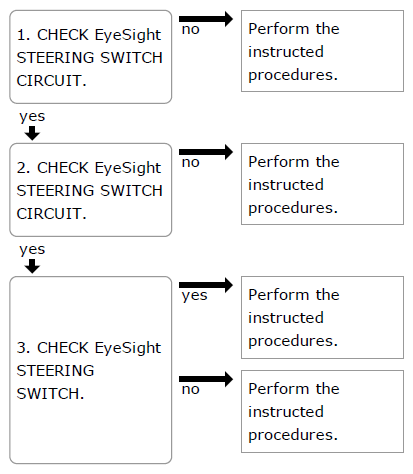 1. CHECK EyeSight STEERING SWITCH CIRCUIT.

no

Perform the instructed procedures.

yes

2. CHECK EyeSight STEERING SWITCH CIRCUIT.

no

Perform the instructed procedures.

yes

3. CHECK EyeSight STEERING SWITCH.

yes

Perform the instructed procedures.

no

Perform the instructed procedures.